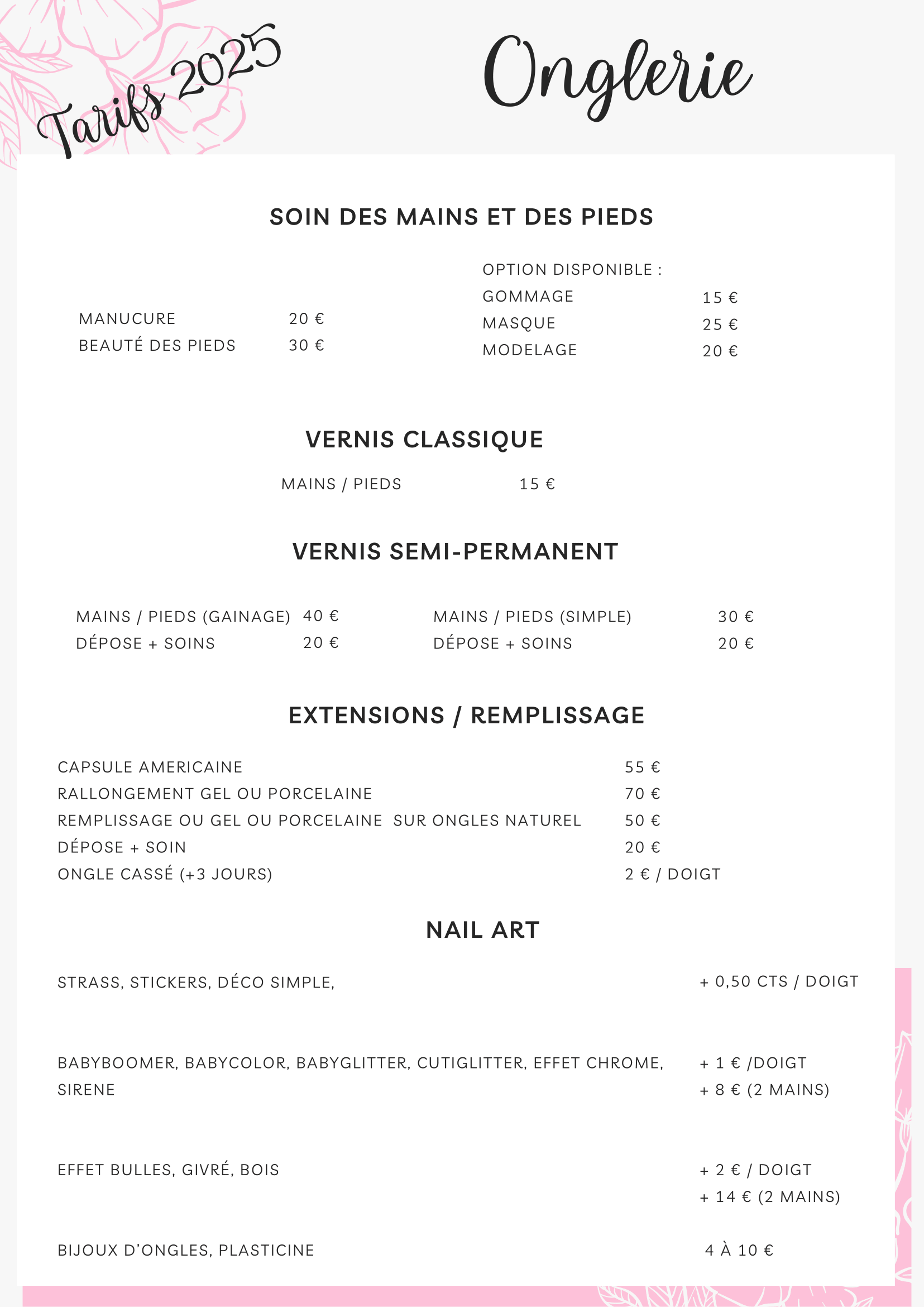 Tarifs 2025

Onglerie

SOIN DES MAINS ET DES PIEDS

MANUCURE 20 €
BEAUTÉ DES PIEDS 30 €

OPTION DISPONIBLE :
GOMMAGE 15 €
MASQUE 25 €
MODELAGE 20 €

VERNIS CLASSIQUE

MAINS / PIEDS 15 €

VERNIS SEMI-PERMANENT

MAINS / PIEDS (GAINAGE) 40 €
DÉPOSE + SOINS 20 €

MAINS / PIEDS (SIMPLE) 30 €
DÉPOSE + SOINS 20 €

EXTENSIONS / REMPLISSAGE

CAPSULE AMERICAINE 55 €
RALLONGEMENT GEL OU PORCELAINE 70 €
REMPLISSAGE OU GEL OU PORCELAINE SUR ONGLES NATUREL 50 €
DÉPOSE + SOIN 20 €
ONGLE CASSÉ (+3 JOURS) 2 € / DOIGT

NAIL ART

STRASS, STICKERS, DÉCO SIMPLE, + 0,50 CTS / DOIGT

BABYBOOMER, BABYCOLOR, BABYGLITTER, CUTIGLITTER, EFFET CHROME, SIRENE + 1 € /DOIGT
+ 8 € (2 MAINS)

EFFET BULLES, GIVRÉ, BOIS + 2 € / DOIGT
+ 14 € (2 MAINS)

BIJOUX D'ONGLES, PLASTICINE 4 À 10 €